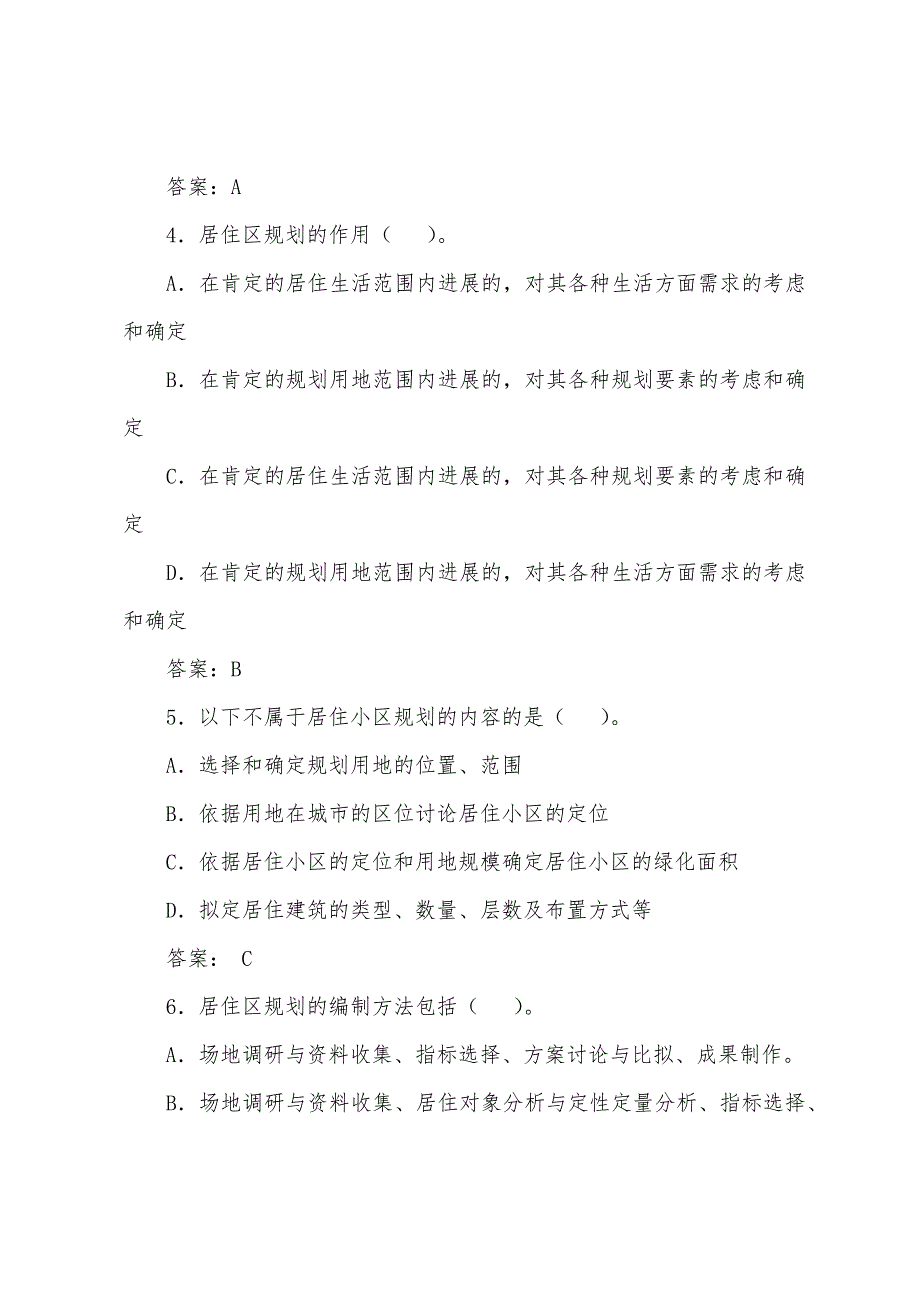 答案：A

4．居住区规划的作用（　　）。

A．在肯定的居住生活范围内进展的，对其各种生活方面需求的考虑和确定

B．在肯定的规划用地范围内进展的，对其各种规划要素的考虑和确定

C．在肯定的居住生活范围内进展的，对其各种规划要素的考虑和确定

D．在肯定的规划用地范围内进展的，对其各种生活方面需求的考虑和确定

答案：B

5．以下不属于居住小区规划的内容的是（　　）。

A．选择和确定规划用地的位置、范围

B．依据用地在城市的区位讨论居住小区的定位

C．依据居住小区的定位和用地规模确定居住小区的绿化面积

D．拟定居住建筑的类型、数量、层数及布置方式等

答案：　C

6．居住区规划的编制方法包括（　　）。

A．场地调研与资料收集、指标选择、方案讨论与比拟、成果制作。

B．场地调研与资料收集、居住对象分析与定性定量分析、指标选择、